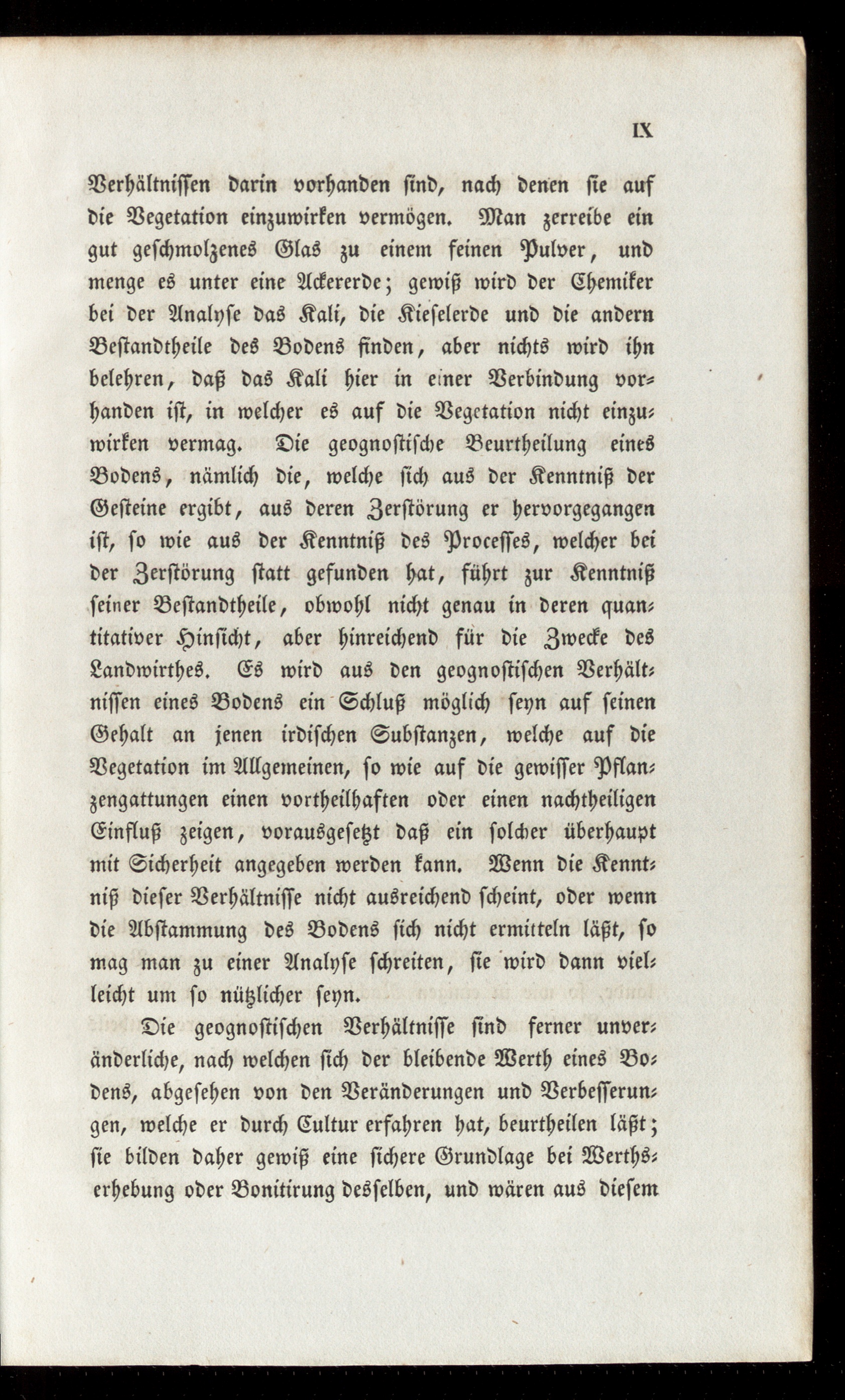 IX

Verhältnissen darin vorhanden sind, nach denen sie auf die Vegetation einzuwirken vermögen. Man zerreibe ein gut geschmolzenes Glas zu einem feinen Pulver, und menge es unter eine Ackererde; gewiß wird der Chemiker bei der Analyse das Kali, die Kieselerde und die andern Bestandtheile des Bodens finden, aber nichts wird ihn belehren, daß das Kali hier in einer Verbindung vorhanden ist, in welcher es auf die Vegetation nicht einzuwirken vermag. Die geognostische Beurtheilung eines Bodens, nämlich die, welche sich aus der Kenntniß der Gesteine ergibt, aus deren Zerstörung er hervorgegangen ist, so wie aus der Kenntniß des Processes, welcher bei der Zerstörung statt gefunden hat, führt zur Kenntniß seiner Bestandtheile, obwohl nicht genau in deren quantitativer Hinsicht, aber hinreichend für die Zwecke des Landwirthes. Es wird aus den geognostischen Verhältnissen eines Bodens ein Schluß möglich seyn auf seinen Gehalt an jenen irdischen Substanzen, welche auf die Vegetation im Allgemeinen, so wie auf die gewisser Pflanzengattungen einen vortheilhaften oder einen nachtheiligen Einfluß zeigen, vorausgesetzt daß ein solcher überhaupt mit Sicherheit angegeben werden kann. Wenn die Kenntniß dieser Verhältnisse nicht ausreichend scheint, oder wenn die Abstammung des Bodens sich nicht ermitteln läßt, so mag man zu einer Analyse schreiten, sie wird dann vielleicht um so nützlicher seyn.

Die geognostischen Verhältnisse sind ferner unveränderliche, nach welchen sich der bleibende Werth eines Bodens, abgesehen von den Veränderungen und Verbesserungen, welche er durch Cultur erfahren hat, beurtheilen läßt; sie bilden daher gewiß eine sichere Grundlage bei Werthserhebung oder Bonitirung desselben, und wären aus diesem